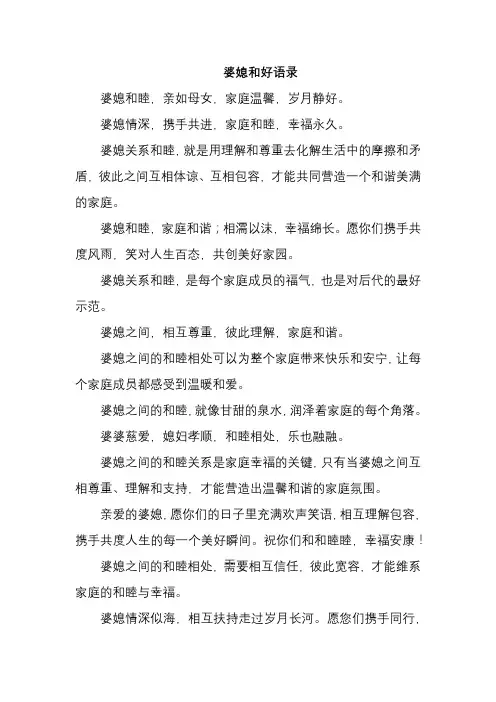 婆媳和好语录

婆媳和睦，亲如母女，家庭温馨，岁月静好。

婆媳情深，携手共进，家庭和睦，幸福永久。

婆媳关系和睦，就是用理解和尊重去化解生活中的摩擦和矛盾，彼此之间互相体谅、互相包容，才能共同营造一个和谐美满的家庭。

婆媳和睦，家庭和谐；相濡以沫，幸福绵长。愿你们携手共度风雨，笑对人生百态，共创美好家园。

婆媳关系和睦，是每个家庭成员的福气，也是对后代的最好示范。

婆媳之间，相互尊重，彼此理解，家庭和谐。

婆媳之间的和睦相处可以为整个家庭带来快乐和安宁，让每个家庭成员都感受到温暖和爱。

婆媳之间的和睦，就像甘甜的泉水，润泽着家庭的每个角落。

婆婆慈爱，媳妇孝顺，和睦相处，乐也融融。

婆媳之间的和睦关系是家庭幸福的关键，只有当婆媳之间互相尊重、理解和支持，才能营造出温馨和谐的家庭氛围。

亲爱的婆媳，愿你们的日子里充满欢声笑语，相互理解包容，携手共度人生的每一个美好瞬间。祝你们和和睦睦，幸福安康！

婆媳之间的和睦相处，需要相互信任，彼此宽容，才能维系家庭的和睦与幸福。

婆媳情深似海，相互扶持走过岁月长河。愿您们携手同行，